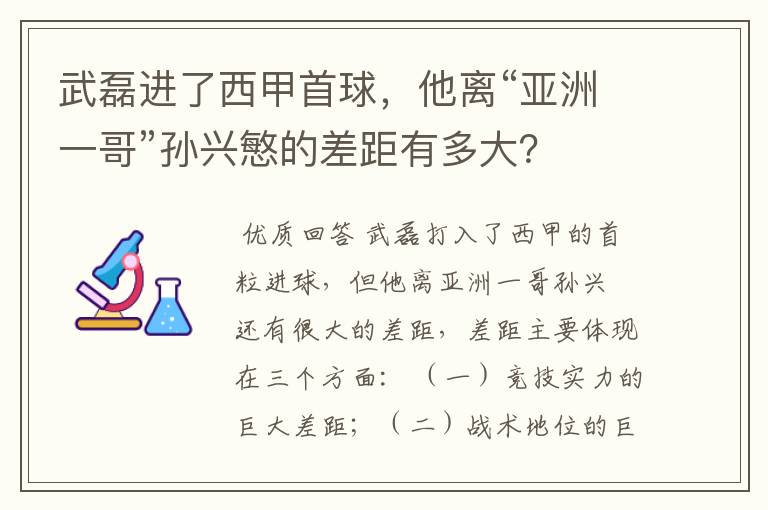 武磊进了西甲首球，他离“亚洲一哥”孙兴慜的差距有多大？

优质回答 武磊打入了西甲的首粒进球，但他离亚洲一哥孙兴还有很大的差距，差距主要体现在三个方面：（一）竞技实力的巨大差距；（二）战术地位的巨